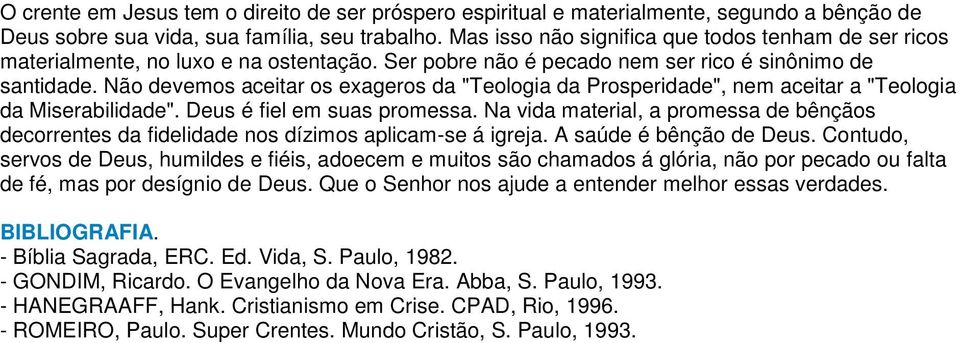 O crente em Jesus tem o direito de ser próspero espiritual e materialmente, segundo a bênção de Deus sobre sua vida, sua família, seu trabalho. Mas isso não significa que todos tenham de ser ricos materialmente, no luxo e na ostentação. Ser pobre não é pecado nem ser rico é sinônimo de santidade. Não devemos aceitar os exageros da "Teologia da Prosperidade", nem aceitar a "Teologia da Miserabilidade". Deus é fiel em suas promessa. Na vida material, a promessa de bênçãos decorrentes da fidelidade nos dízimos aplicam-se á igreja. A saúde é bênção de Deus. Contudo, servos de Deus, humildes e fiéis, adoecem e muitos são chamados á glória, não por pecado ou falta de fé, mas por desígnio de Deus. Que o Senhor nos ajude a entender melhor essas verdades.

BIBLIOGRAFIA.
- Bíblia Sagrada, ERC. Ed. Vida, S. Paulo, 1982.
- GONDIM, Ricardo. O Evangelho da Nova Era. Abba, S. Paulo, 1993.
- HANEGRAAFF, Hank. Cristianismo em Crise. CPAD, Rio, 1996.
- ROMEIRO, Paulo. Super Crentes. Mundo Cristão, S. Paulo, 1993.